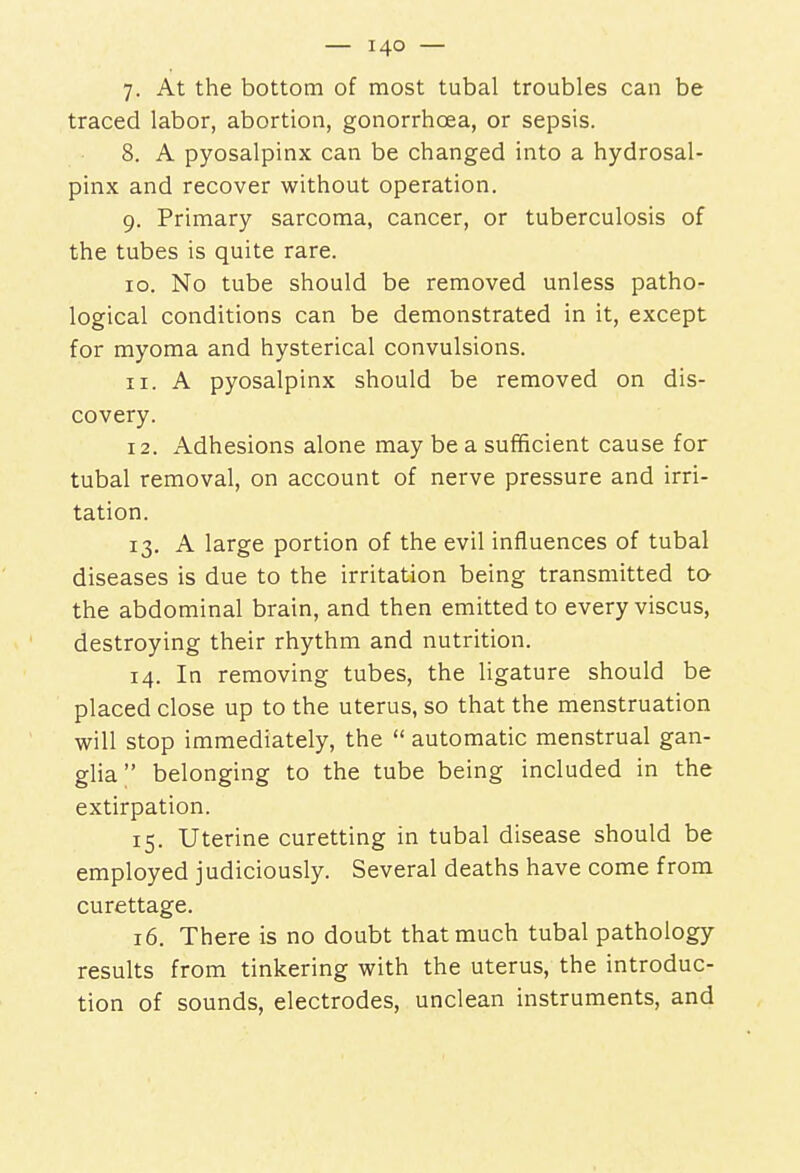 — 140 —

7. At the bottom of most tubal troubles can be traced labor, abortion, gonorrhœa, or sepsis.

8. A pyosalpinx can be changed into a hydrosalpinx and recover without operation.

9. Primary sarcoma, cancer, or tuberculosis of the tubes is quite rare.

10. No tube should be removed unless pathological conditions can be demonstrated in it, except for myoma and hysterical convulsions.

11. A pyosalpinx should be removed on discovery.

12. Adhesions alone may be a sufficient cause for tubal removal, on account of nerve pressure and irritation.

13. A large portion of the evil influences of tubal diseases is due to the irritation being transmitted to the abdominal brain, and then emitted to every viscus, destroying their rhythm and nutrition.

14. In removing tubes, the ligature should be placed close up to the uterus, so that the menstruation will stop immediately, the "automatic menstrual ganglia" belonging to the tube being included in the extirpation.

15. Uterine curetting in tubal disease should be employed judiciously. Several deaths have come from curettage.

16. There is no doubt that much tubal pathology results from tinkering with the uterus, the introduction of sounds, electrodes, unclean instruments, and